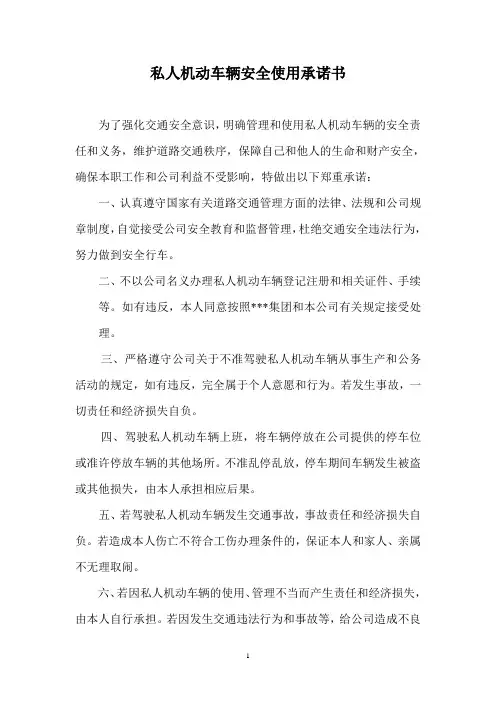 私人机动车辆安全使用承诺书

为了强化交通安全意识，明确管理和使用私人机动车辆的安全责任和义务，维护道路交通秩序，保障自己和他人的生命和财产安全，确保本职工作和公司利益不受影响，特做出以下郑重承诺：

一、认真遵守国家有关道路交通管理方面的法律、法规和公司规章制度，自觉接受公司安全教育和监督管理，杜绝交通安全违法行为，努力做到安全行车。

二、不以公司名义办理私人机动车辆登记注册和相关证件、手续等。如有违反，本人同意按照***集团和本公司有关规定接受处理。

三、严格遵守公司关于不准驾驶私人机动车辆从事生产和公务活动的规定，如有违反，完全属于个人意愿和行为。若发生事故，一切责任和经济损失自负。

四、驾驶私人机动车辆上班，将车辆停放在公司提供的停车位或准许停放车辆的其他场所。不准乱停乱放，停车期间车辆发生被盗或其他损失，由本人承担相应后果。

五、若驾驶私人机动车辆发生交通事故，事故责任和经济损失自负。若造成本人伤亡不符合工伤办理条件的，保证本人和家人、亲属不无理取闹。

六、若因私人机动车辆的使用、管理不当而产生责任和经济损失，由本人自行承担。若因发生交通违法行为和事故等，给公司造成不良

1